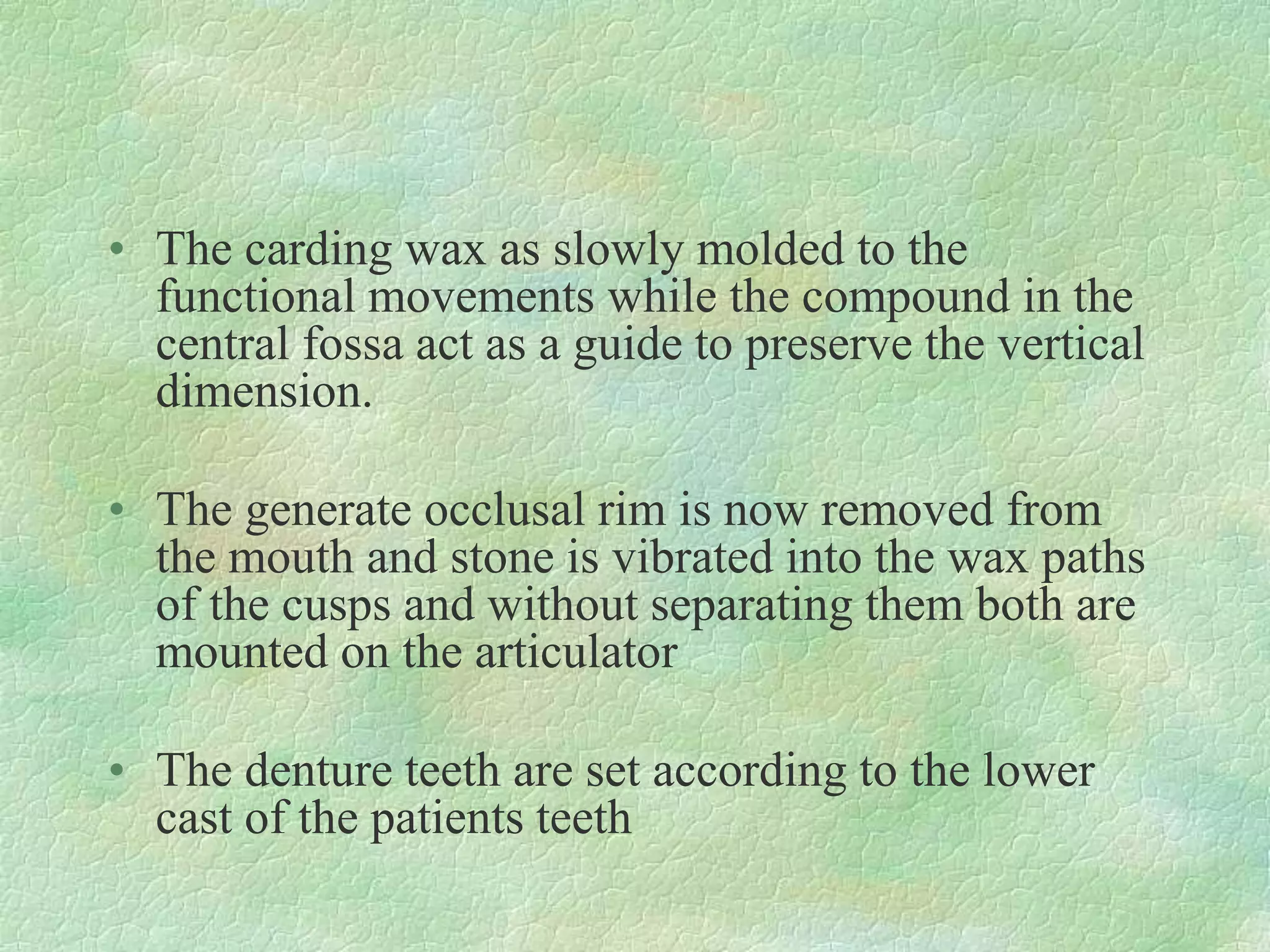 • The carding wax as slowly molded to the functional movements while the compound in the central fossa act as a guide to preserve the vertical dimension.

• The generate occlusal rim is now removed from the mouth and stone is vibrated into the wax paths of the cusps and without separating them both are mounted on the articulator

• The denture teeth are set according to the lower cast of the patients teeth